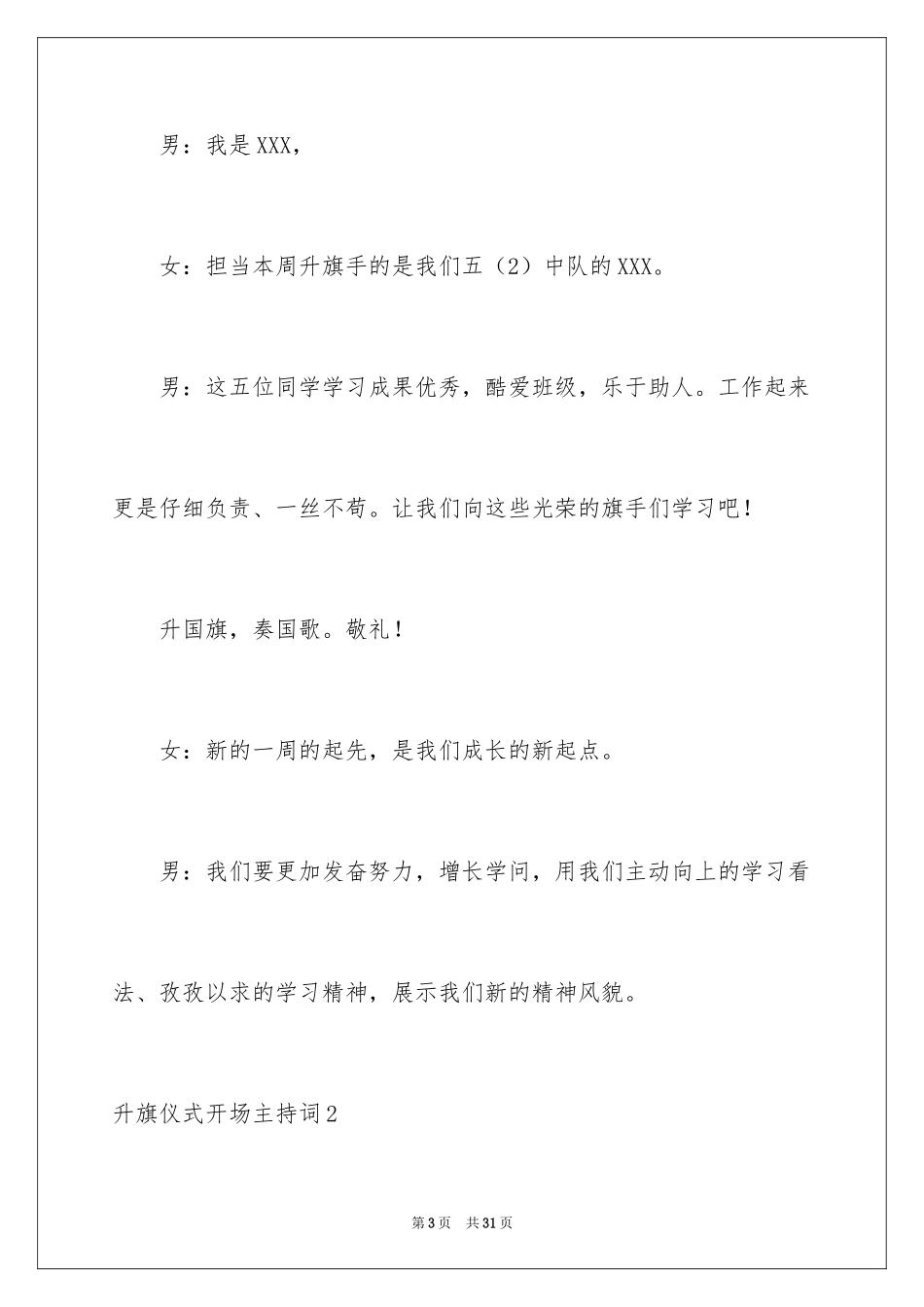 男：我是XXX，

女：担当本周升旗手的是我们五（2）中队的XXX。

男：这五位同学学习成果优秀，酷爱班级，乐于助人。工作起来更是仔细负责、一丝不苟。让我们向这些光荣的旗手们学习吧！

升国旗，奏国歌。敬礼！

女：新的一周的起先，是我们成长的新起点。

男：我们要更加发奋努力，增长学问，用我们主动向上的学习看法、孜孜以求的学习精神，展示我们新的精神风貌。

升旗仪式开场主持词2

第3页 共31页